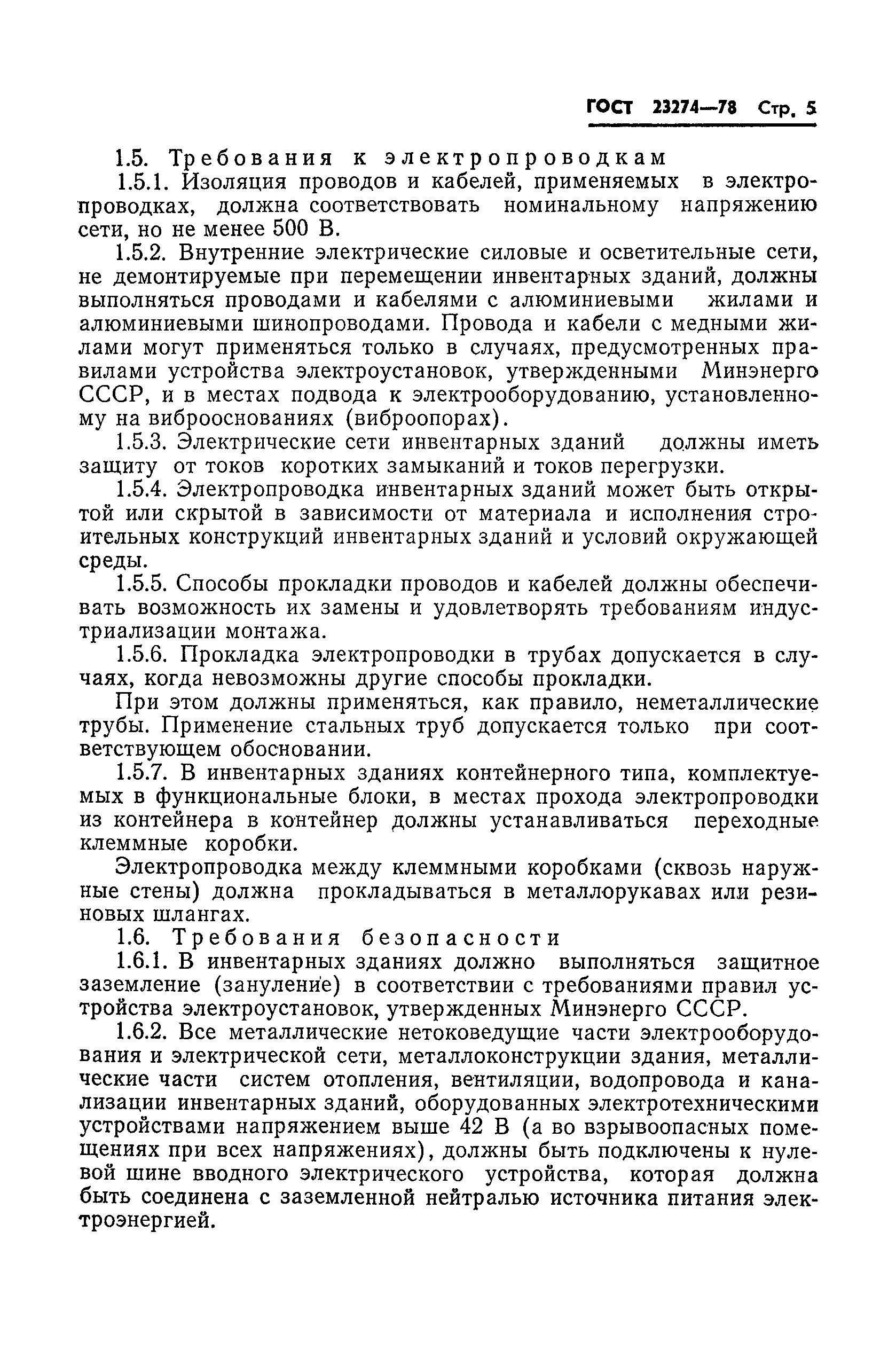 ГОСТ 23274—78 Стр. 5

1.5. Требования к электропроводкам

1.5.1. Изоляция проводов и кабелей, применяемых в электропроводках, должна соответствовать номинальному напряжению сети, но не менее 500 В.

1.5.2. Внутренние электрические силовые и осветительные сети, не демонтируемые при перемещении инвентарных зданий, должны выполняться проводами и кабелями с алюминиевыми жилами и алюминиевыми шинопроводами. Провода и кабели с медными жилами могут применяться только в случаях, предусмотренных правилами устройства электроустановок, утвержденными Минэнерго СССР, и в местах подвода к электрооборудованию, установленному на виброоснованиях (виброопорах).

1.5.3. Электрические сети инвентарных зданий должны иметь защиту от токов коротких замыканий и токов перегрузки.

1.5.4. Электропроводка инвентарных зданий может быть открытой или скрытой в зависимости от материала и исполнения строительных конструкций инвентарных зданий и условий окружающей среды.

1.5.5. Способы прокладки проводов и кабелей должны обеспечивать возможность их замены и удовлетворять требованиям индустриализации монтажа.

1.5.6. Прокладка электропроводки в трубах допускается в случаях, когда невозможны другие способы прокладки.

При этом должны применяться, как правило, неметаллические трубы. Применение стальных труб допускается только при соответствующем обосновании.

1.5.7. В инвентарных зданиях контейнерного типа, комплектуемых в функциональные блоки, в местах прохода электропроводки из контейнера в контейнер должны устанавливаться переходные клеммные коробки.

Электропроводка между клеммными коробками (сквозь наружные стены) должна прокладываться в металлорукавах или резиновых шлангах.

1.6. Требования безопасности

1.6.1. В инвентарных зданиях должно выполняться защитное заземление (зануление) в соответствии с требованиями правил устройства электроустановок, утвержденных Минэнерго СССР.

1.6.2. Все металлические нетоковедущие части электрооборудования и электрической сети, металлоконструкции здания, металлические части систем отопления, вентиляции, водопровода и канализации инвентарных зданий, оборудованных электротехническими устройствами напряжением выше 42 В (а во взрывоопасных помещениях при всех напряжениях), должны быть подключены к нулевой шине вводного электрического устройства, которая должна быть соединена с заземленной нейтралью источника питания электроэнергией.